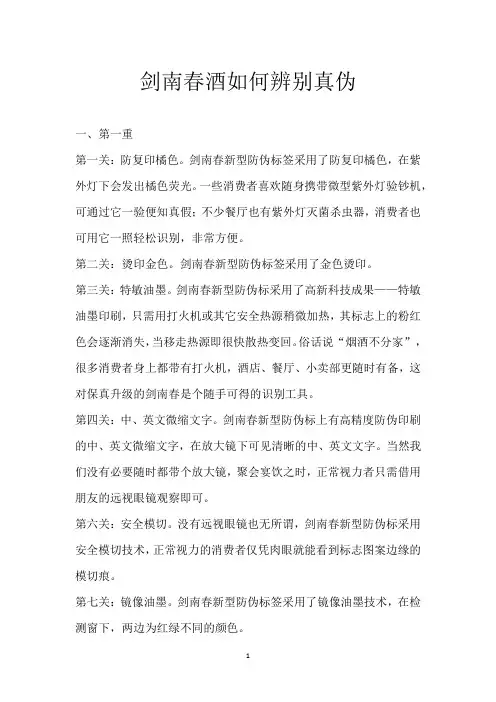 剑南春酒如何辨别真伪

一、第一重

第一关：防复印橘色。剑南春新型防伪标签采用了防复印橘色，在紫外灯下会发出橘色荧光。一些消费者喜欢随身携带微型紫外灯验钞机，可通过它一验便知真假；不少餐厅也有紫外灯灭菌杀虫器，消费者也可用它一照轻松识别，非常方便。

第二关：烫印金色。剑南春新型防伪标签采用了金色烫印。

第三关：特敏油墨。剑南春新型防伪标采用了高新科技成果——特敏油墨印刷，只需用打火机或其它安全热源稍微加热，其标志上的粉红色会逐渐消失，当移走热源即很快散热变回。俗话说“烟酒不分家”，很多消费者身上都带有打火机，酒店、餐厅、小卖部更随时有备，这对保真升级的剑南春是个随手可得的识别工具。

第四关：中、英文微缩文字。剑南春新型防伪标上有高精度防伪印刷的中、英文微缩文字，在放大镜下可见清晰的中、英文文字。当然我们没有必要随时都带个放大镜，聚会宴饮之时，正常视力者只需借用朋友的远视眼镜观察即可。

第六关：安全模切。没有远视眼镜也无所谓，剑南春新型防伪标采用安全模切技术，正常视力的消费者仅凭肉眼就能看到标志图案边缘的模切痕。

第七关：镜像油墨。剑南春新型防伪标签采用了镜像油墨技术，在检测窗下，两边为红绿不同的颜色。

1